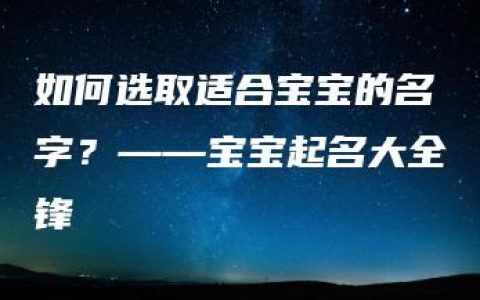 如何选取适合宝宝的名字？——宝宝起名大全锋